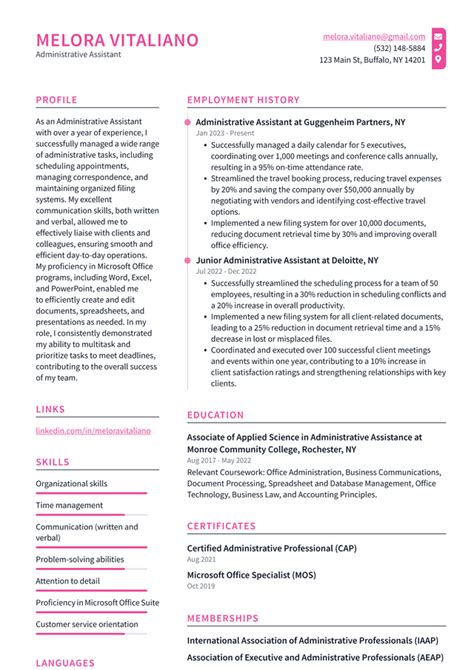 MELORA VITALIANO
Administrative Assistant

melora.vitaliano@gmail.com
(532) 148-5884
123 Main St, Buffalo, NY 14201

PROFILE

As an Administrative Assistant with over a year of experience, I successfully managed a wide range of administrative tasks, including scheduling appointments, managing correspondence, and maintaining organized filing systems. My excellent communication skills, both written and verbal, allowed me to effectively liaise with clients and colleagues, ensuring smooth and efficient day-to-day operations. My proficiency in Microsoft Office programs, including Word, Excel, and PowerPoint, enabled me to efficiently create and edit documents, spreadsheets, and presentations as needed. In my role, I consistently demonstrated my ability to multitask and prioritize tasks to meet deadlines, contributing to the overall success of my team.

LINKS

linkedin.com/in/meloravitaliano

SKILLS

Organizational skills

Time management

Communication (written and verbal)

Problem-solving abilities

Attention to detail

Proficiency in Microsoft Office Suite

Customer service orientation

LANGUAGES

EMPLOYMENT HISTORY

Administrative Assistant at Guggenheim Partners, NY
Jan 2023 - Present
• Successfully managed a daily calendar for 5 executives, coordinating over 1,000 meetings and conference calls annually, resulting in a 95% on-time attendance rate.
• Streamlined the travel booking process, reducing travel expenses by 20% and saving the company over $50,000 annually by negotiating with vendors and identifying cost-effective travel options.
• Implemented a new filing system for over 10,000 documents, reducing document retrieval time by 30% and improving overall office efficiency.

Junior Administrative Assistant at Deloitte, NY
Jul 2022 - Dec 2022
• Successfully streamlined the scheduling process for a team of 50 employees, resulting in a 30% reduction in scheduling conflicts and a 20% increase in overall productivity.
• Implemented a new filing system for all client-related documents, leading to a 25% reduction in document retrieval time and a 15% decrease in lost or misplaced files.
• Coordinated and executed over 100 successful client meetings and events within one year, contributing to a 10% increase in client satisfaction ratings and strengthening relationships with key clients.

EDUCATION

Associate of Applied Science in Administrative Assistance at Monroe Community College, Rochester, NY
Aug 2017 - May 2022
Relevant Coursework: Office Administration, Business Communications, Document Processing, Spreadsheet and Database Management, Office Technology, Business Law, and Accounting Principles.

CERTIFICATES

Certified Administrative Professional (CAP)
Aug 2021

Microsoft Office Specialist (MOS)
Oct 2019

MEMBERSHIPS

International Association of Administrative Professionals (IAAP)

Association of Executive and Administrative Professionals (AEAP)